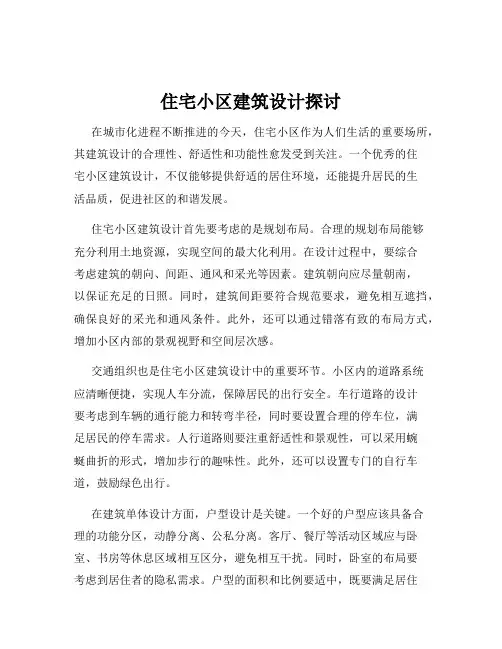 住宅小区建筑设计探讨

在城市化进程不断推进的今天，住宅小区作为人们生活的重要场所，其建筑设计的合理性、舒适性和功能性愈发受到关注。一个优秀的住宅小区建筑设计，不仅能够提供舒适的居住环境，还能提升居民的生活品质，促进社区的和谐发展。

住宅小区建筑设计首先要考虑的是规划布局。合理的规划布局能够充分利用土地资源，实现空间的最大化利用。在设计过程中，要综合考虑建筑的朝向、间距、通风和采光等因素。建筑朝向应尽量朝南，以保证充足的日照。同时，建筑间距要符合规范要求，避免相互遮挡，确保良好的采光和通风条件。此外，还可以通过错落有致的布局方式，增加小区内部的景观视野和空间层次感。

交通组织也是住宅小区建筑设计中的重要环节。小区内的道路系统应清晰便捷，实现人车分流，保障居民的出行安全。车行道路的设计要考虑到车辆的通行能力和转弯半径，同时要设置合理的停车位，满足居民的停车需求。人行道路则要注重舒适性和景观性，可以采用蜿蜒曲折的形式，增加步行的趣味性。此外，还可以设置专门的自行车道，鼓励绿色出行。

在建筑单体设计方面，户型设计是关键。一个好的户型应该具备合理的功能分区，动静分离、公私分离。客厅、餐厅等活动区域应与卧室、书房等休息区域相互区分，避免相互干扰。同时，卧室的布局要考虑到居住者的隐私需求。户型的面积和比例要适中，既要满足居住